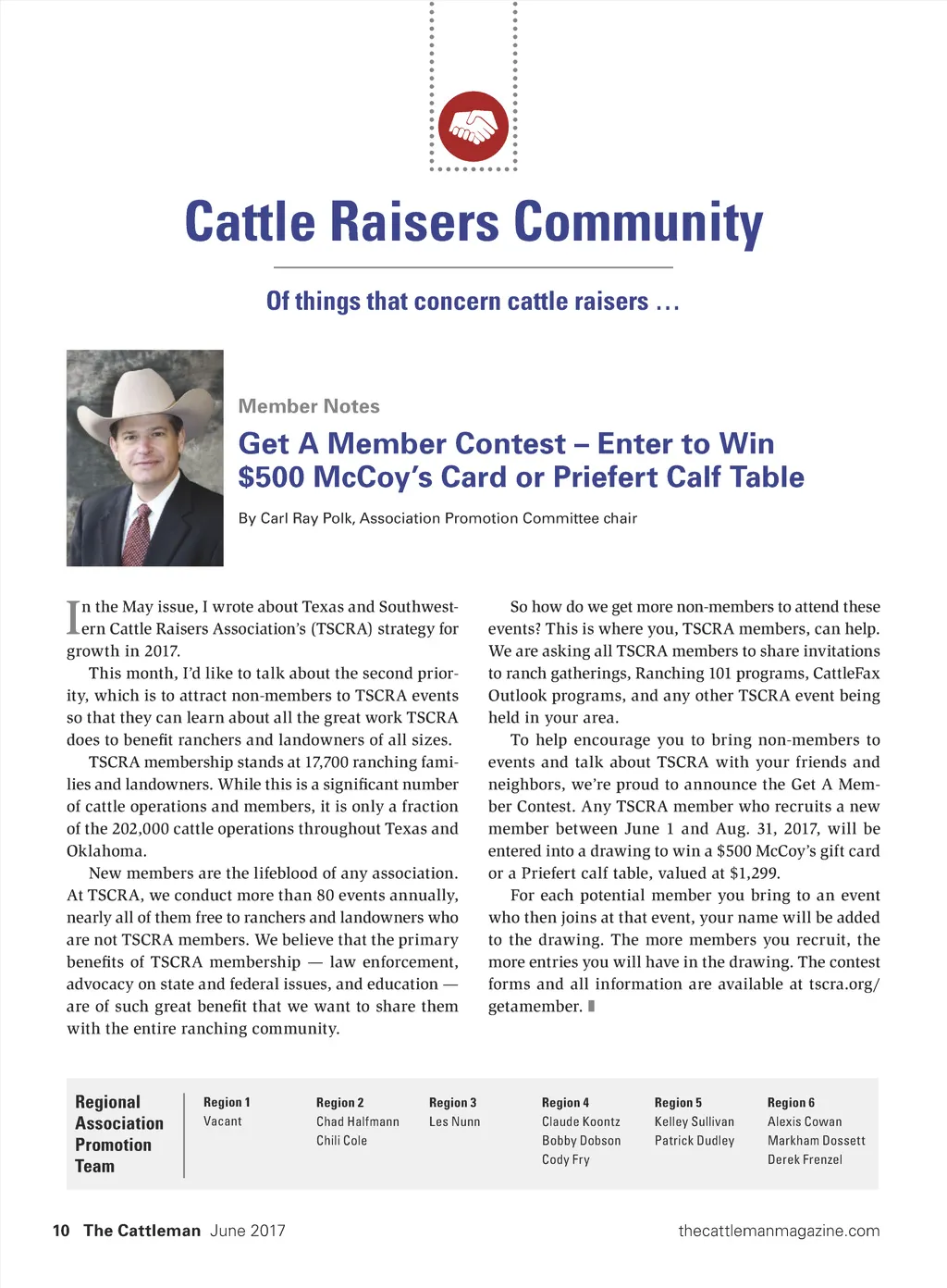 Cattle Raisers Community

Of things that concern cattle raisers …

Member Notes

Get A Member Contest – Enter to Win $500 McCoy's Card or Priefert Calf Table

By Carl Ray Polk, Association Promotion Committee chair

In the May issue, I wrote about Texas and Southwestern Cattle Raisers Association's (TSCRA) strategy for growth in 2017.

This month, I'd like to talk about the second priority, which is to attract non-members to TSCRA events so that they can learn about all the great work TSCRA does to benefit ranchers and landowners of all sizes.

TSCRA membership stands at 17,700 ranching families and landowners. While this is a significant number of cattle operations and members, it is only a fraction of the 202,000 cattle operations throughout Texas and Oklahoma.

New members are the lifeblood of any association. At TSCRA, we conduct more than 80 events annually, nearly all of them free to ranchers and landowners who are not TSCRA members. We believe that the primary benefits of TSCRA membership — law enforcement, advocacy on state and federal issues, and education — are of such great benefit that we want to share them with the entire ranching community.

So how do we get more non-members to attend these events? This is where you, TSCRA members, can help. We are asking all TSCRA members to share invitations to ranch gatherings, Ranching 101 programs, CattleFax Outlook programs, and any other TSCRA event being held in your area.

To help encourage you to bring non-members to events and talk about TSCRA with your friends and neighbors, we're proud to announce the Get A Member Contest. Any TSCRA member who recruits a new member between June 1 and Aug. 31, 2017, will be entered into a drawing to win a $500 McCoy's gift card or a Priefert calf table, valued at $1,299.

For each potential member you bring to an event who then joins at that event, your name will be added to the drawing. The more members you recruit, the more entries you will have in the drawing. The contest forms and all information are available at tscra.org/getamember.

Regional Association Promotion Team

Region 1
Vacant

Region 2
Chad Halfmann
Chili Cole

Region 3
Les Nunn

Region 4
Claude Koontz
Bobby Dobson
Cody Fry

Region 5
Kelley Sullivan
Patrick Dudley

Region 6
Alexis Cowan
Markham Dossett
Derek Frenzel

10 The Cattleman June 2017

thecattlemanmagazine.com